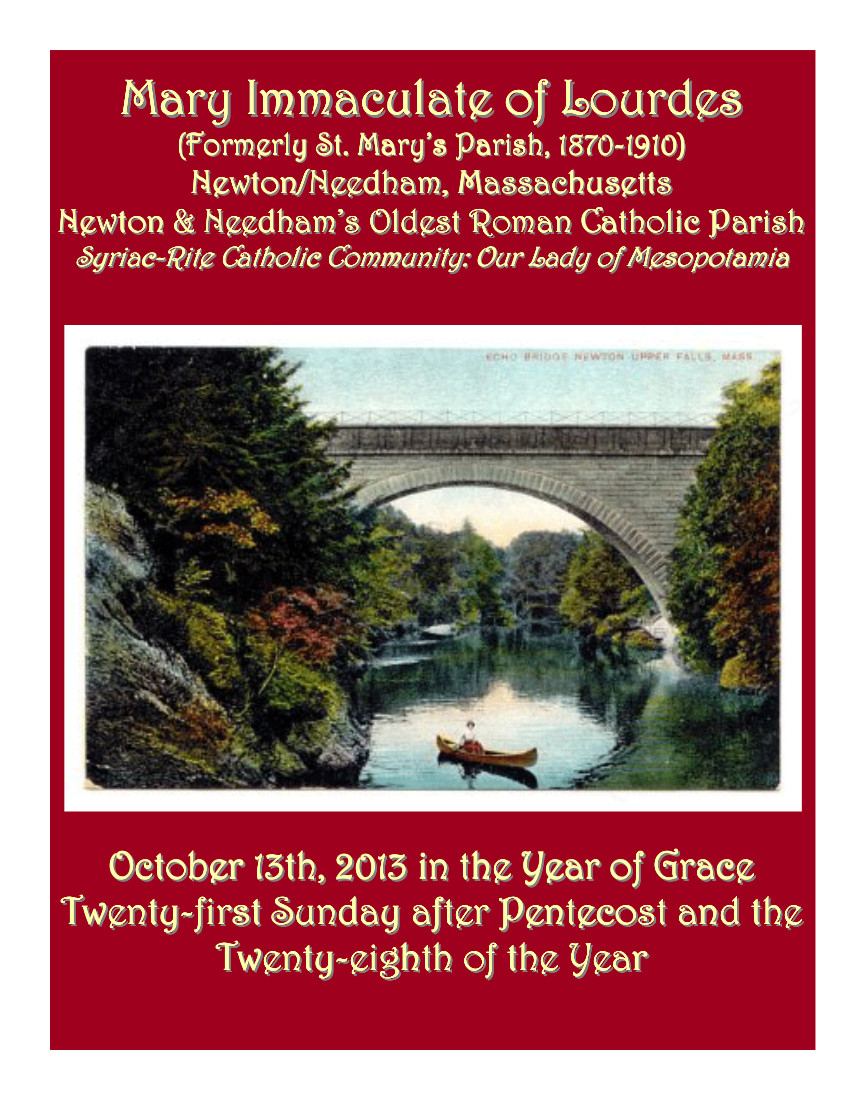 Mary Immaculate of Lourdes
(Formerly St. Mary's Parish, 1870-1910)
Newton/Needham, Massachusetts
Newton & Needham's Oldest Roman Catholic Parish
Syriac-Rite Catholic Community: Our Lady of Mesopotamia

ECHO BRIDGE NEWTON UPPER FALLS, MASS.

October 13th, 2013 in the Year of Grace
Twenty-first Sunday after Pentecost and the Twenty-eighth of the Year